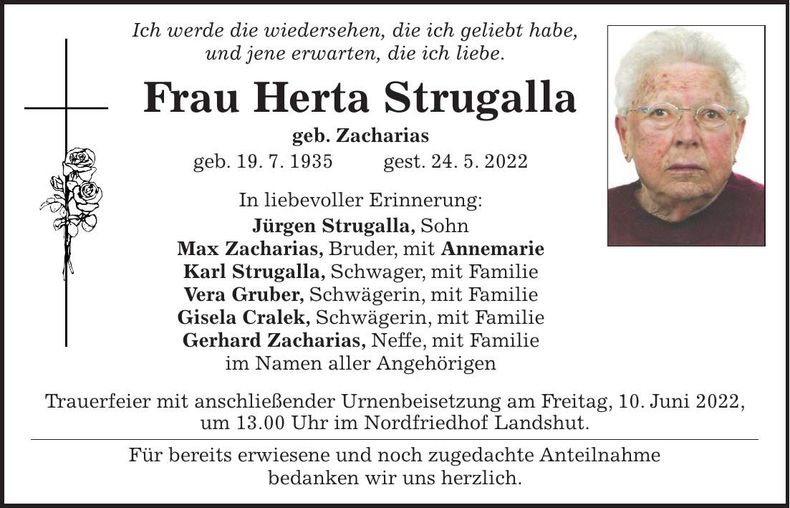 Ich werde die wiedersehen, die ich geliebt habe, und jene erwarten, die ich liebe.

Frau Herta Strugalla

geb. Zacharias

geb. 19. 7. 1935 gest. 24. 5. 2022

In liebevoller Erinnerung:
Jürgen Strugalla, Sohn
Max Zacharias, Bruder, mit Annemarie
Karl Strugalla, Schwager, mit Familie
Vera Gruber, Schwägerin, mit Familie
Gisela Cralek, Schwägerin, mit Familie
Gerhard Zacharias, Neffe, mit Familie
im Namen aller Angehörigen

Trauerfeier mit anschließender Urnenbeisetzung am Freitag, 10. Juni 2022, um 13.00 Uhr im Nordfriedhof Landshut.

Für bereits erwiesene und noch zugedachte Anteilnahme bedanken wir uns herzlich.